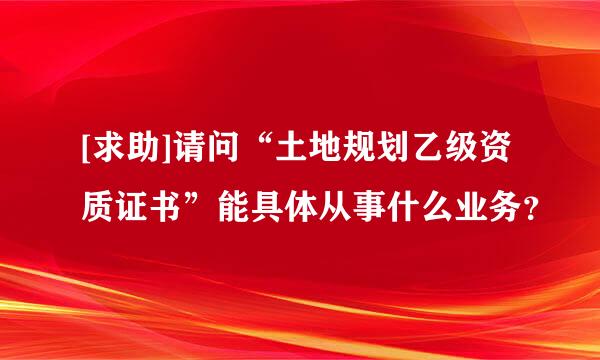 [求助]请问“土地规划乙级资质证书”能具体从事什么业务?